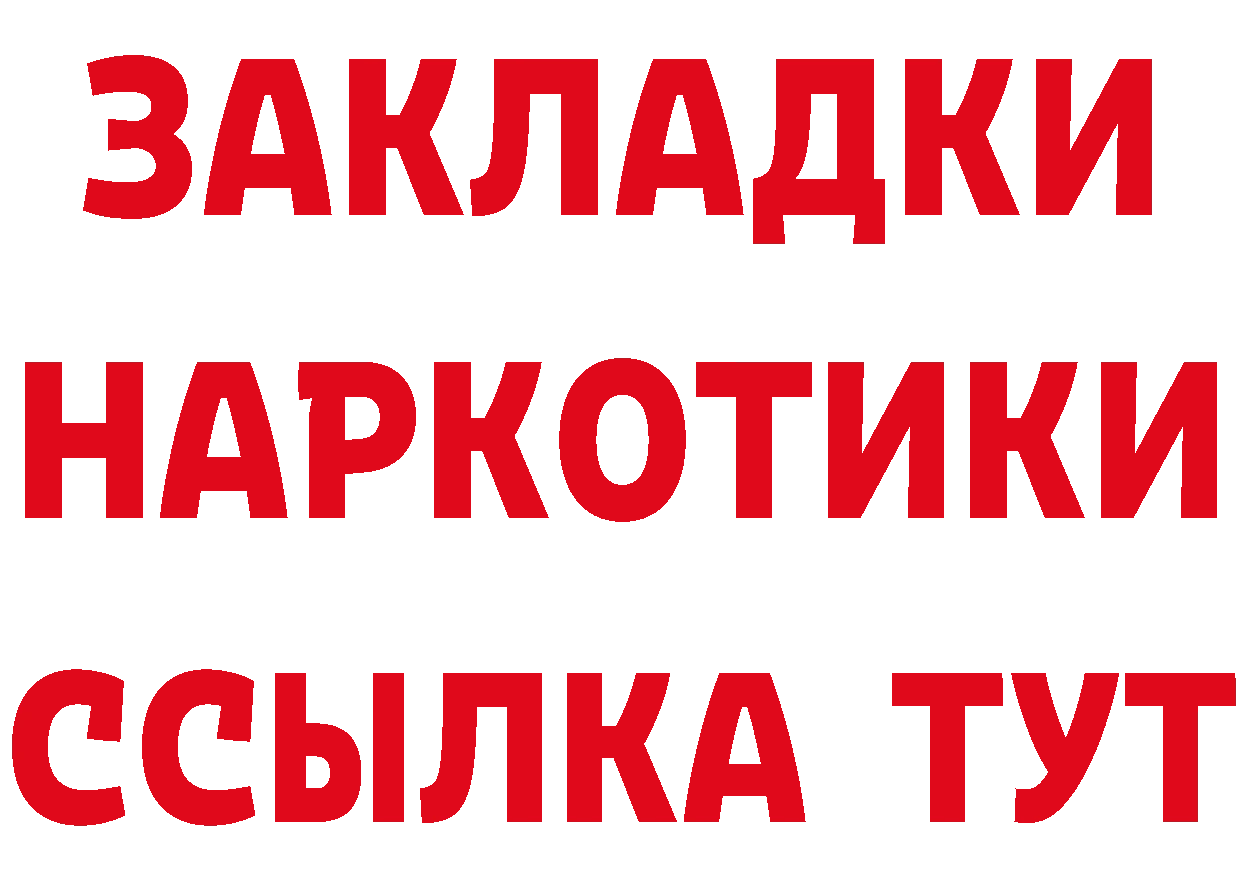 ЗАКЛАДКИ НАРКОТИКИ ССЫЛКА ТУТ